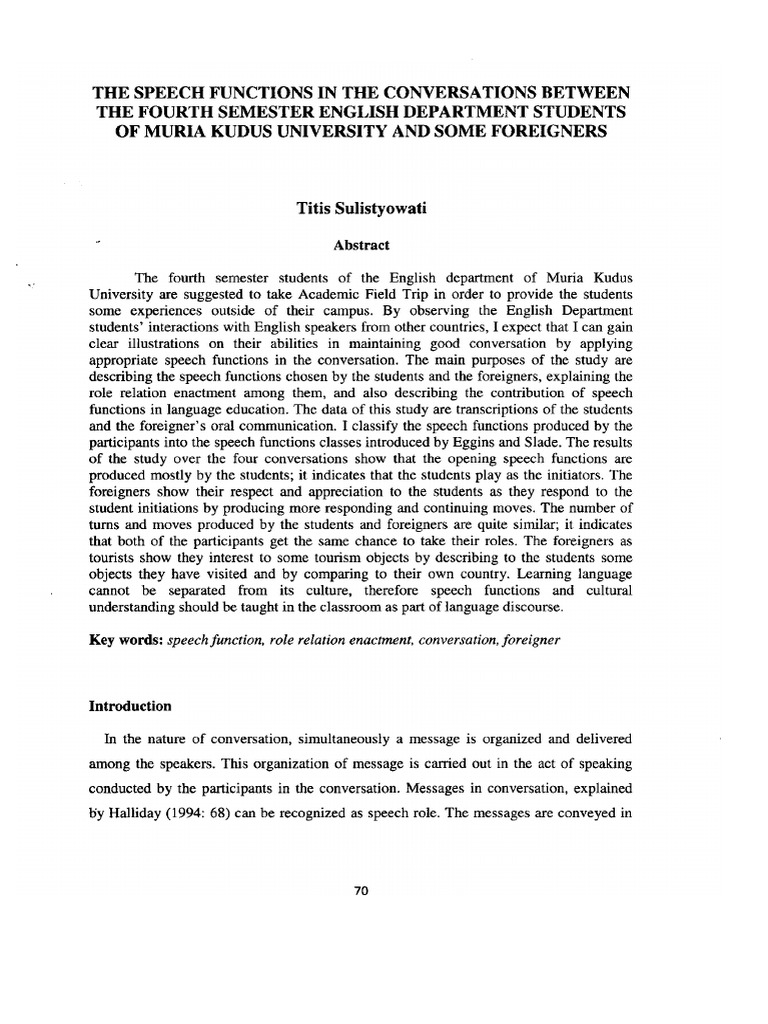 THE SPEECH FUNCTIONS IN THE CONVERSATIONS BETWEEN THE FOURTH SEMESTER ENGLISH DEPARTMENT STUDENTS OF MURIA KUDUS UNIVERSITY AND SOME FOREIGNERS

Titis Sulistyowati

Abstract

The fourth semester students of the English department of Muria Kudus University are suggested to take Academic Field Trip in order to provide the students some experiences outside of their campus. By observing the English Department students' interactions with English speakers from other countries, I expect that I can gain clear illustrations on their abilities in maintaining good conversation by applying appropriate speech functions in the conversation. The main purposes of the study are describing the speech functions chosen by the students and the foreigners, explaining the role relation enactment among them, and also describing the contribution of speech functions in language education. The data of this study are transcriptions of the students and the foreigner's oral communication. I classify the speech functions produced by the participants into the speech functions classes introduced by Eggins and Slade. The results of the study over the four conversations show that the opening speech functions are produced mostly by the students; it indicates that the students play as the initiators. The foreigners show their respect and appreciation to the students as they respond to the student initiations by producing more responding and continuing moves. The number of turns and moves produced by the students and foreigners are quite similar; it indicates that both of the participants get the same chance to take their roles. The foreigners as tourists show they interest to some tourism objects by describing to the students some objects they have visited and by comparing to their own country. Learning language cannot be separated from its culture, therefore speech functions and cultural understanding should be taught in the classroom as part of language discourse.

Key words: speech function, role relation enactment, conversation, foreigner

Introduction

In the nature of conversation, simultaneously a message is organized and delivered among the speakers. This organization of message is carried out in the act of speaking conducted by the participants in the conversation. Messages in conversation, explained by Halliday (1994: 68) can be recognized as speech role. The messages are conveyed in

70